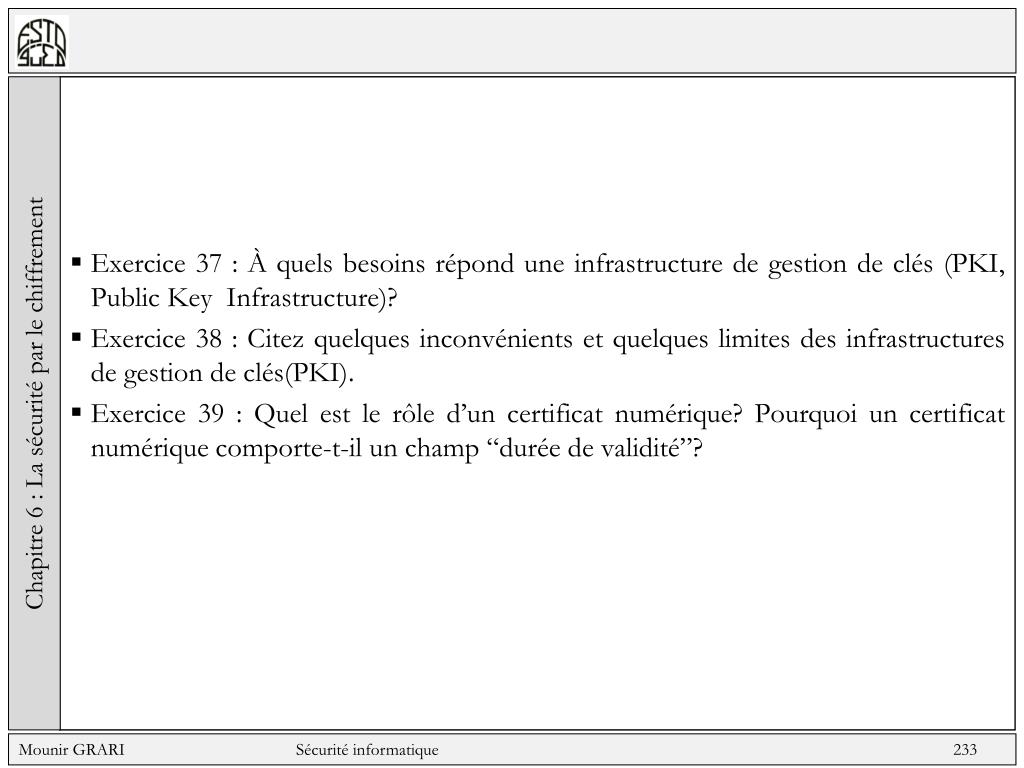 ESTO

Chapitre 6 : La sécurité par le chiffrement

▪ Exercice 37 : À quels besoins répond une infrastructure de gestion de clés (PKI, Public Key Infrastructure)?

▪ Exercice 38 : Citez quelques inconvénients et quelques limites des infrastructures de gestion de clés(PKI).

▪ Exercice 39 : Quel est le rôle d’un certificat numérique? Pourquoi un certificat numérique comporte-t-il un champ “durée de validité”?

Mounir GRARI Sécurité informatique 233